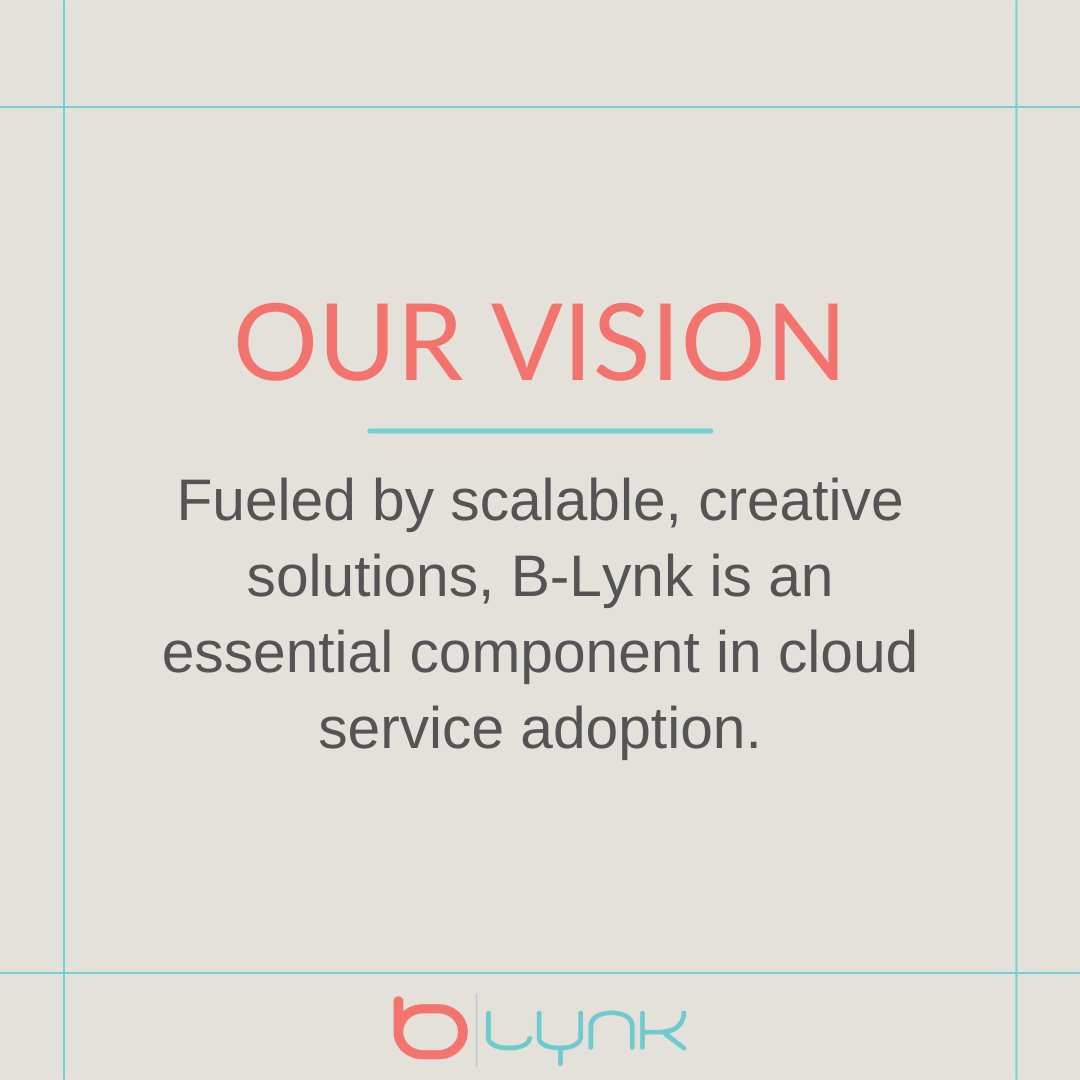 OUR VISION

Fueled by scalable, creative solutions, B-Lynk is an essential component in cloud service adoption.

b LYNK